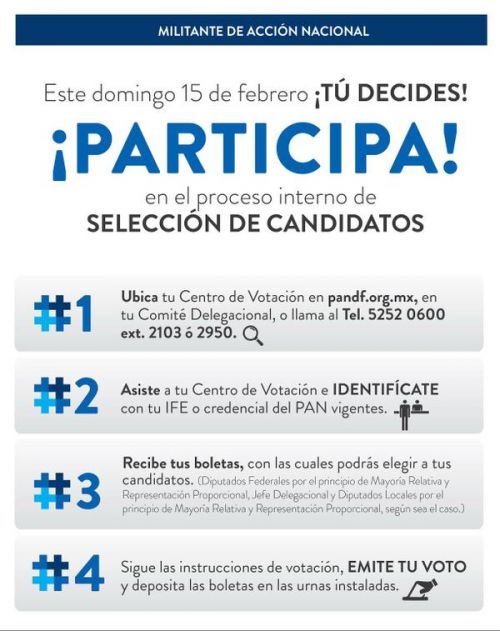 MILITANTE DE ACCIÓN NACIONAL

Este domingo 15 de febrero ¡TÚ DECIDES!

¡PARTICIPA!

en el proceso interno de
SELECCIÓN DE CANDIDATOS

#1 Ubica tu Centro de Votación en pandf.org.mx, en tu Comité Delegacional, o llama al Tel. 5252 0600 ext. 2103 ó 2950.

#2 Asiste a tu Centro de Votación e IDENTIFÍCATE con tu IFE o credencial del PAN vigentes.

#3 Recibe tus boletas, con las cuales podrás elegir a tus candidatos. (Diputados Federales por el principio de Mayoría Relativa y Representación Proporcional, Jefe Delegacional y Diputados Locales por el principio de Mayoría Relativa y Representación Proporcional, según sea el caso.)

#4 Sigue las instrucciones de votación, EMITE TU VOTO y deposita las boletas en las urnas instaladas.